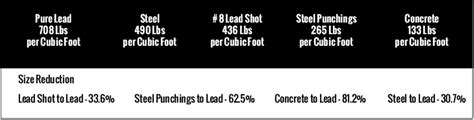 | Pure Lead 708 Lbs per Cubic Foot | Steel 490 Lbs per Cubic Foot | # 8 Lead Shot 436 Lbs per Cubic Foot | Steel Punchings 265 Lbs per Cubic Foot | Concrete 133 Lbs per Cubic Foot |
|---|---|---|---|---|

Size Reduction

Lead Shot to Lead - 33.6%   Steel Punchings to Lead - 62.5%   Concrete to Lead - 81.2%   Steel to Lead - 30.7%